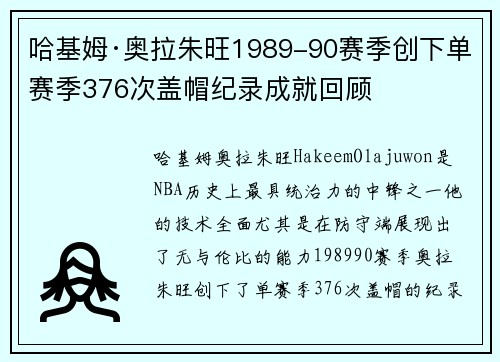 哈基姆·奥拉朱旺1989-90赛季创下单赛季376次盖帽纪录成就回顾

哈基姆奥拉朱旺HakeemOlajuwon是NBA历史上最具统治力的中锋之一他的技术全面尤其是在防守端展现出了无与伦比的能力198990赛季奥拉朱旺创下了单赛季376次盖帽的纪录